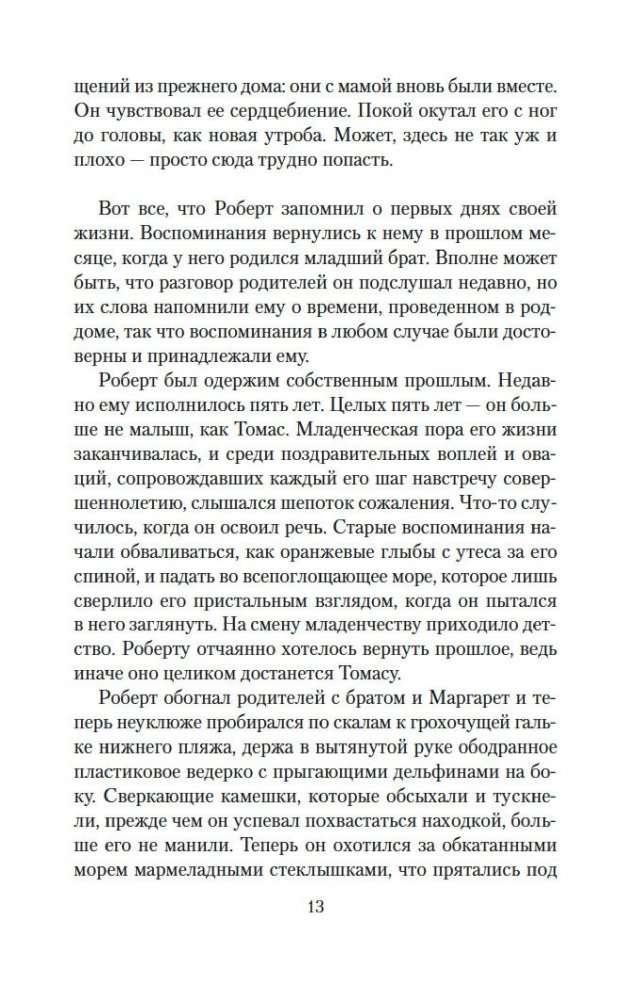 щений из прежнего дома: они с мамой вновь были вместе. Он чувствовал ее сердцебиение. Покой окутал его с ног до головы, как новая утроба. Может, здесь не так уж и плохо — просто сюда трудно попасть.

Вот все, что Роберт запомнил о первых днях своей жизни. Воспоминания вернулись к нему в прошлом месяце, когда у него родился младший брат. Вполне может быть, что разговор родителей он подслушал недавно, но их слова напомнили ему о времени, проведенном в роддоме, так что воспоминания в любом случае были достоверны и принадлежали ему.

Роберт был одержим собственным прошлым. Недавно ему исполнилось пять лет. Целых пять лет — он больше не малыш, как Томас. Младенческая пора его жизни заканчивалась, и среди поздравительных воплей и оваций, сопровождавших каждый его шаг навстречу совершеннолетию, слышался шепоток сожаления. Что-то случилось, когда он освоил речь. Старые воспоминания начали обваливаться, как оранжевые глыбы с утеса за его спиной, и падать во всепоглощающее море, которое лишь сверлило его пристальным взглядом, когда он пытался в него заглянуть. На смену младенчеству приходило детство. Роберту отчаянно хотелось вернуть прошлое, ведь иначе оно целиком достанется Томасу.

Роберт обогнал родителей с братом и Маргарет и теперь неуклюже пробирался по скалам к грохочущей гальке нижнего пляжа, держа в вытянутой руке ободранное пластиковое ведерко с прыгающими дельфинами на боку. Сверкающие камешки, которые обсыхали и тускнели, прежде чем он успевал похвастаться находкой, больше его не манили. Теперь он охотился за обкатанными морем мармеладными стеклышками, что прятались под

13